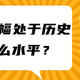 幅处于历史
么水平？